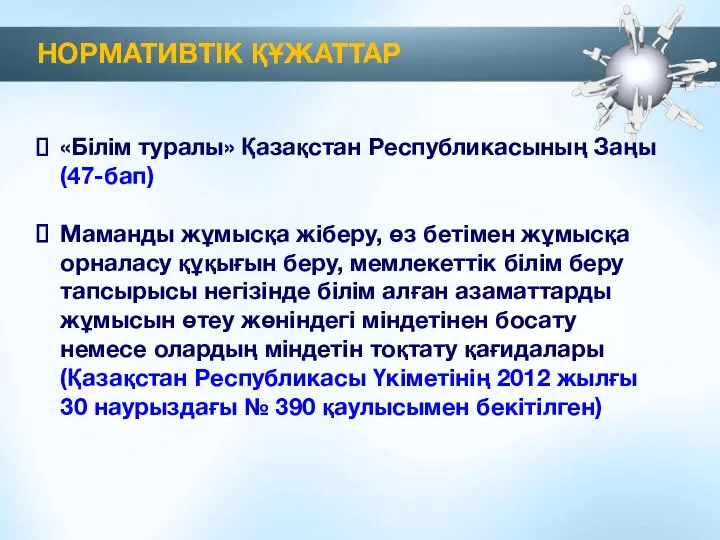 НОРМАТИВТІК ҚҰЖАТТАР

«Білім туралы» Қазақстан Республикасының Заңы (47-бап)

Маманды жұмысқа жіберу, өз бетімен жұмысқа орналасу құқығын беру, мемлекеттік білім беру тапсырысы негізінде білім алған азаматтарды жұмысын өтеу жөніндегі міндетінен босату немесе олардың міндетін тоқтату қағидалары (Қазақстан Республикасы Үкіметінің 2012 жылғы 30 наурыздағы № 390 қаулысымен бекітілген)